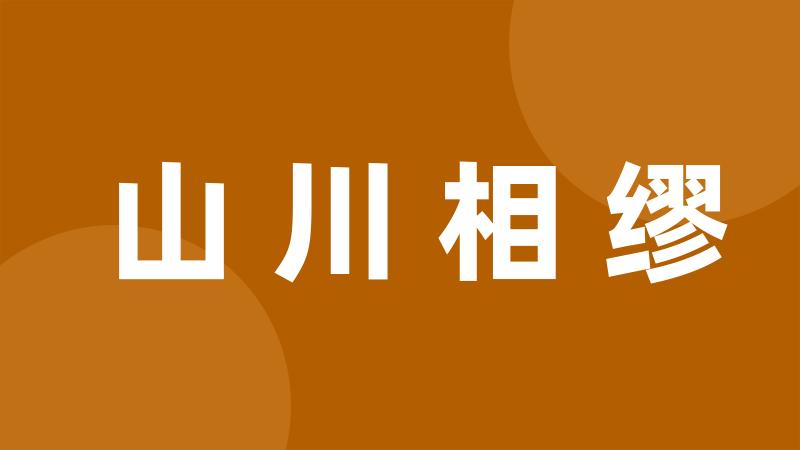 山川相缪